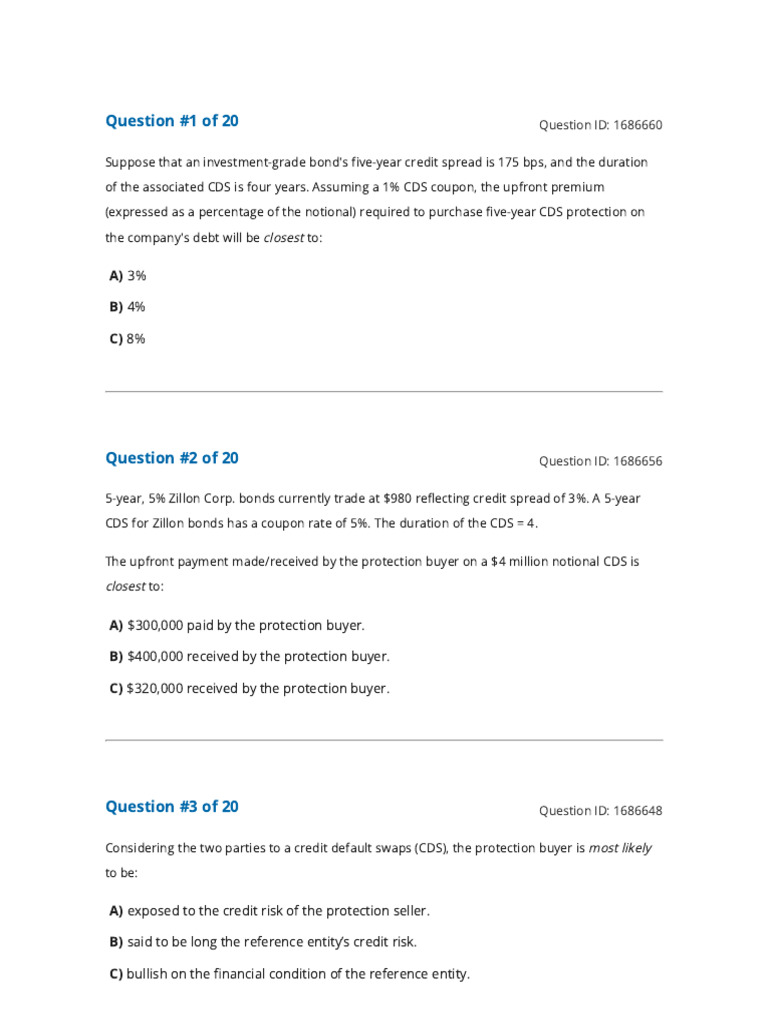 Question #1 of 20

Question ID: 1686660

Suppose that an investment-grade bond's five-year credit spread is 175 bps, and the duration of the associated CDS is four years. Assuming a 1% CDS coupon, the upfront premium (expressed as a percentage of the notional) required to purchase five-year CDS protection on the company's debt will be closest to:

A) 3%

B) 4%

C) 8%

Question #2 of 20

Question ID: 1686656

5-year, 5% Zillon Corp. bonds currently trade at $980 reflecting credit spread of 3%. A 5-year CDS for Zillon bonds has a coupon rate of 5%. The duration of the CDS = 4.

The upfront payment made/received by the protection buyer on a $4 million notional CDS is closest to:

A) $300,000 paid by the protection buyer.

B) $400,000 received by the protection buyer.

C) $320,000 received by the protection buyer.

Question #3 of 20

Question ID: 1686648

Considering the two parties to a credit default swaps (CDS), the protection buyer is most likely to be:

A) exposed to the credit risk of the protection seller.

B) said to be long the reference entity's credit risk.

C) bullish on the financial condition of the reference entity.